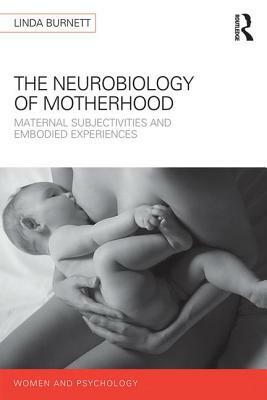 LINDA BURNETT

ROUTLEDGE

THE NEUROBIOLOGY OF MOTHERHOOD

MATERNAL SUBJECTIVITIES AND EMBODIED EXPERIENCES

WOMEN AND PSYCHOLOGY